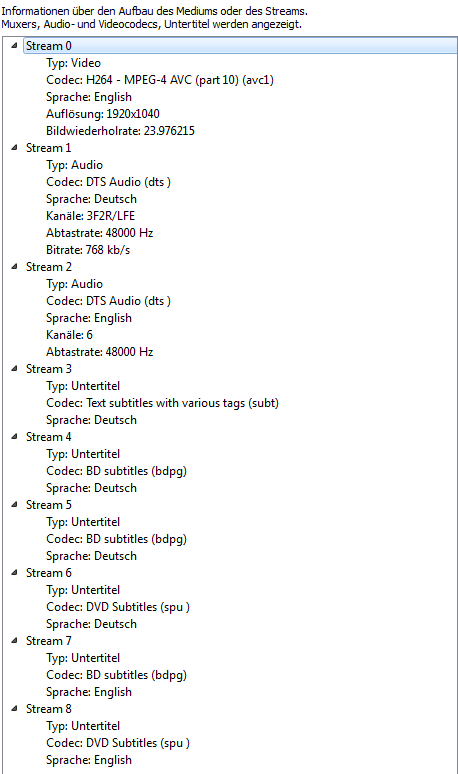 Informationen über den Aufbau des Mediums oder des Streams.
Muxers, Audio- und Videocodecs, Untertitel werden angezeigt.

Stream 0
Typ: Video
Codec: H264 - MPEG-4 AVC (part 10) (avc1)
Sprache: English
Auflösung: 1920x1040
Bildwiederholrate: 23.976215

Stream 1
Typ: Audio
Codec: DTS Audio (dts )
Sprache: Deutsch
Kanäle: 3F2R/LFE
Abtastrate: 48000 Hz
Bitrate: 768 kb/s

Stream 2
Typ: Audio
Codec: DTS Audio (dts )
Sprache: English
Kanäle: 6
Abtastrate: 48000 Hz

Stream 3
Typ: Untertitel
Codec: Text subtitles with various tags (subt)
Sprache: Deutsch

Stream 4
Typ: Untertitel
Codec: BD subtitles (bdpg)
Sprache: Deutsch

Stream 5
Typ: Untertitel
Codec: BD subtitles (bdpg)
Sprache: Deutsch

Stream 6
Typ: Untertitel
Codec: DVD Subtitles (spu )
Sprache: Deutsch

Stream 7
Typ: Untertitel
Codec: BD subtitles (bdpg)
Sprache: English

Stream 8
Typ: Untertitel
Codec: DVD Subtitles (spu )
Sprache: English